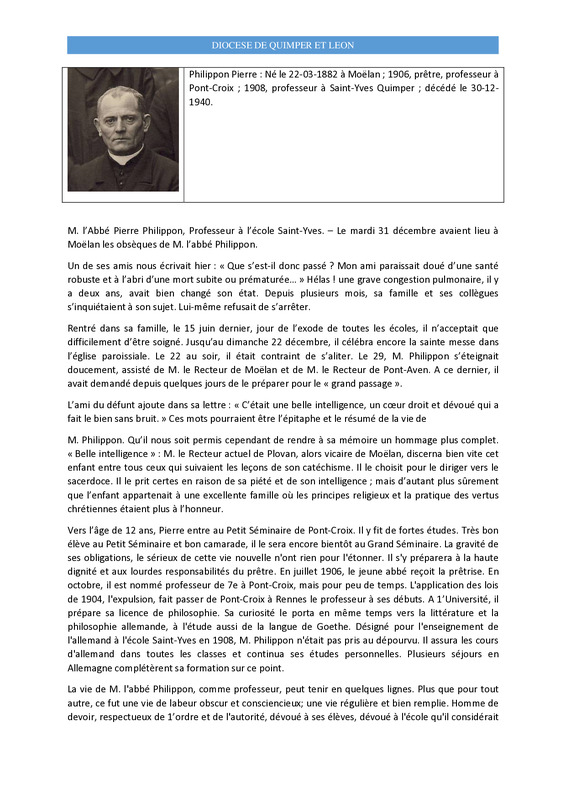 DIOCESE DE QUIMPER ET LEON

Philippon Pierre : Né le 22-03-1882 à Moëlan ; 1906, prêtre, professeur à Pont-Croix ; 1908, professeur à Saint-Yves Quimper ; décédé le 30-12-1940.

M. l'Abbé Pierre Philippon, Professeur à l'école Saint-Yves. – Le mardi 31 décembre avaient lieu à Moëlan les obsèques de M. l'abbé Philippon.

Un de ses amis nous écrivait hier : « Que s'est-il donc passé ? Mon ami paraissait doué d'une santé robuste et à l'abri d'une mort subite ou prématurée... » Hélas ! une grave congestion pulmonaire, il y a deux ans, avait bien changé son état. Depuis plusieurs mois, sa famille et ses collègues s'inquiétaient à son sujet. Lui-même refusait de s'arrêter.

Rentré dans sa famille, le 15 juin dernier, jour de l'exode de toutes les écoles, il n'acceptait que difficilement d'être soigné. Jusqu'au dimanche 22 décembre, il célébra encore la sainte messe dans l'église paroissiale. Le 22 au soir, il était contraint de s'aliter. Le 29, M. Philippon s'éteignait doucement, assisté de M. le Recteur de Moëlan et de M. le Recteur de Pont-Aven. A ce dernier, il avait demandé depuis quelques jours de le préparer pour le « grand passage ».

L'ami du défunt ajoute dans sa lettre : « C'était une belle intelligence, un cœur droit et dévoué qui a fait le bien sans bruit. » Ces mots pourraient être l'épitaphe et le résumé de la vie de

M. Philippon. Qu'il nous soit permis cependant de rendre à sa mémoire un hommage plus complet. « Belle intelligence » : M. le Recteur actuel de Plovan, alors vicaire de Moëlan, discerna bien vite cet enfant entre tous ceux qui suivaient les leçons de son catéchisme. Il le choisit pour le diriger vers le sacerdoce. Il le prit certes en raison de sa piété et de son intelligence ; mais d'autant plus sûrement que l'enfant appartenait à une excellente famille où les principes religieux et la pratique des vertus chrétiennes étaient plus à l'honneur.

Vers l'âge de 12 ans, Pierre entre au Petit Séminaire de Pont-Croix. Il y fit de fortes études. Très bon élève au Petit Séminaire et bon camarade, il le sera encore bientôt au Grand Séminaire. La gravité de ses obligations, le sérieux de cette vie nouvelle n'ont rien pour l'étonner. Il s'y préparera à la haute dignité et aux lourdes responsabilités du prêtre. En juillet 1906, le jeune abbé reçoit la prêtrise. En octobre, il est nommé professeur de 7e à Pont-Croix, mais pour peu de temps. L'application des lois de 1904, l'expulsion, fait passer de Pont-Croix à Rennes le professeur à ses débuts. A 1'Université, il prépare sa licence de philosophie. Sa curiosité le porta en même temps vers la littérature et la philosophie allemande, à l'étude aussi de la langue de Goethe. Désigné pour l'enseignement de l'allemand à l'école Saint-Yves en 1908, M. Philippon n'était pas pris au dépourvu. Il assura les cours d'allemand dans toutes les classes et continua ses études personnelles. Plusieurs séjours en Allemagne complétèrent sa formation sur ce point.

La vie de M. l'abbé Philippon, comme professeur, peut tenir en quelques lignes. Plus que pour tout autre, ce fut une vie de labeur obscur et consciencieux; une vie régulière et bien remplie. Homme de devoir, respectueux de 1'ordre et de l'autorité, dévoué à ses élèves, dévoué à l'école qu'il considérait